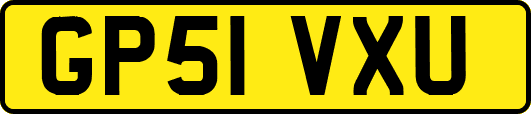 GP51 VXU